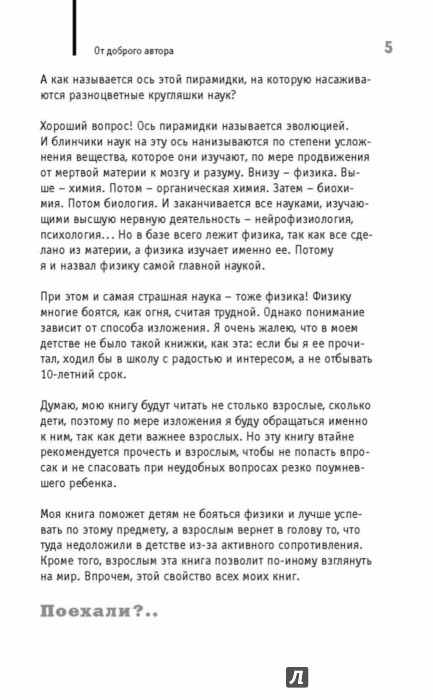 От доброго автора

5

А как называется ось этой пирамидки, на которую насаживаются разноцветные кругляшки наук?

Хороший вопрос! Ось пирамидки называется эволюцией. И блинчики наук на эту ось нанизываются по степени усложнения вещества, которое они изучают, по мере продвижения от мертвой материи к мозгу и разуму. Внизу – физика. Выше – химия. Потом – органическая химия. Затем – биохимия. Потом биология. И заканчивается все науками, изучающими высшую нервную деятельность – нейрофизиология, психология… Но в базе всего лежит физика, так как все сделано из материи, а физика изучает именно ее. Потому я и назвал физику самой главной наукой.

При этом и самая страшная наука – тоже физика! Физику многие боятся, как огня, считая трудной. Однако понимание зависит от способа изложения. Я очень жалею, что в моем детстве не было такой книжки, как эта: если бы я ее прочитал, ходил бы в школу с радостью и интересом, а не отбывать 10-летний срок.

Думаю, мою книгу будут читать не столько взрослые, сколько дети, поэтому по мере изложения я буду обращаться именно к ним, так как дети важнее взрослых. Но эту книгу втайне рекомендуется прочесть и взрослым, чтобы не попасть впросак и не спасовать при неудобных вопросах резко поумневшего ребенка.

Моя книга поможет детям не бояться физики и лучше успевать по этому предмету, а взрослым вернет в голову то, что туда недоложили в детстве из-за активного сопротивления. Кроме того, взрослым эта книга позволит по-иному взглянуть на мир. Впрочем, этой свойство всех моих книг.

Поехали?..

Л